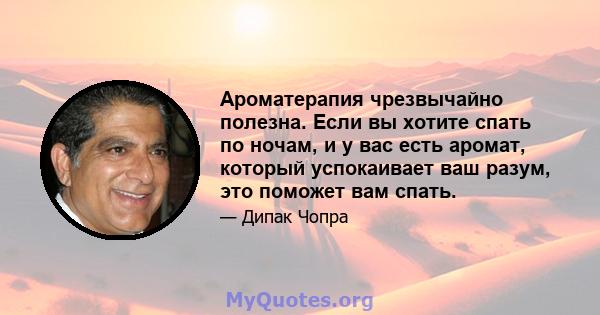 Ароматерапия чрезвычайно полезна. Если вы хотите спать по ночам, и у вас есть аромат, который успокаивает ваш разум, это поможет вам спать.

— Дипак Чопра

MyQuotes.org